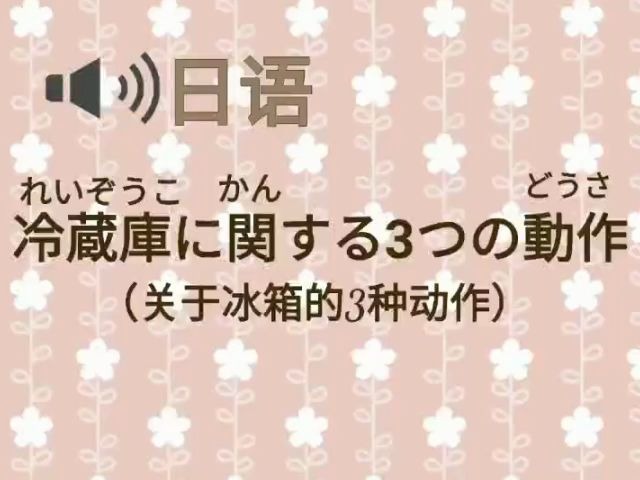 日语

れいぞうこ かん どうさ
冷蔵庫に関する3つの動作

（关于冰箱的3种动作）